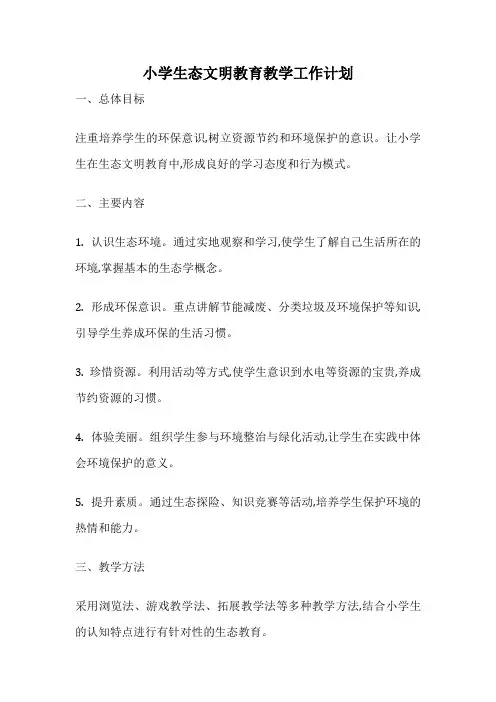 小学生态文明教育教学工作计划

一、总体目标

注重培养学生的环保意识,树立资源节约和环境保护的意识。让小学生在生态文明教育中,形成良好的学习态度和行为模式。

二、主要内容

1. 认识生态环境。通过实地观察和学习,使学生了解自己生活所在的环境,掌握基本的生态学概念。

2. 形成环保意识。重点讲解节能减废、分类垃圾及环境保护等知识,引导学生养成环保的生活习惯。

3. 珍惜资源。利用活动等方式,使学生意识到水电等资源的宝贵,养成节约资源的习惯。

4. 体验美丽。组织学生参与环境整治与绿化活动,让学生在实践中体会环境保护的意义。

5. 提升素质。通过生态探险、知识竞赛等活动,培养学生保护环境的热情和能力。

三、教学方法

采用浏览法、游戏教学法、拓展教学法等多种教学方法,结合小学生的认知特点进行有针对性的生态教育。